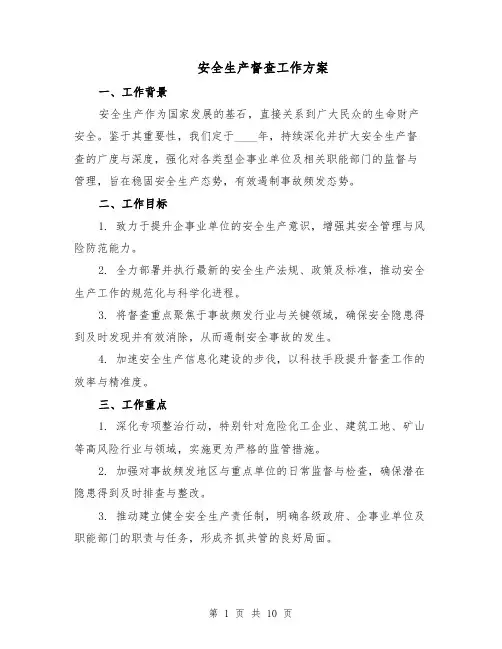 安全生产督查工作方案

一、工作背景

安全生产作为国家发展的基石，直接关系到广大民众的生命财产安全。鉴于其重要性，我们定于____年，持续深化并扩大安全生产督查的广度与深度，强化对各类型企事业单位及相关职能部门的监督与管理，旨在稳固安全生产态势，有效遏制事故频发态势。

二、工作目标

1. 致力于提升企事业单位的安全生产意识，增强其安全管理与风险防范能力。

2. 全力部署并执行最新的安全生产法规、政策及标准，推动安全生产工作的规范化与科学化进程。

3. 将督查重点聚焦于事故频发行业与关键领域，确保安全隐患得到及时发现并有效消除，从而遏制安全事故的发生。

4. 加速安全生产信息化建设的步伐，以科技手段提升督查工作的效率与精准度。

三、工作重点

1. 深化专项整治行动，特别针对危险化工企业、建筑工地、矿山等高风险行业与领域，实施更为严格的监管措施。

2. 加强对事故频发地区与重点单位的日常监督与检查，确保潜在隐患得到及时排查与整改。

3. 推动建立健全安全生产责任制，明确各级政府、企事业单位及职能部门的职责与任务，形成齐抓共管的良好局面。

第 1 页 共 10 页